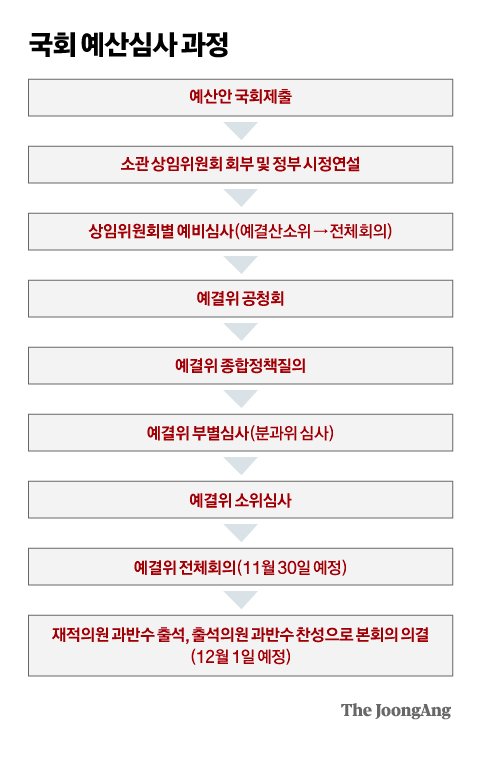 국회 예산심사 과정

예산안 국회제출

소관 상임위원회 회부 및 정부 시정연설

상임위원회별 예비심사(예결산소위 → 전체회의)

예결위 공청회

예결위 종합정책질의

예결위 부별심사(분과위 심사)

예결위 소위심사

예결위 전체회의(11월 30일 예정)

재적의원 과반수 출석, 출석의원 과반수 찬성으로 본회의 의결 (12월 1일 예정)

The JoongAng